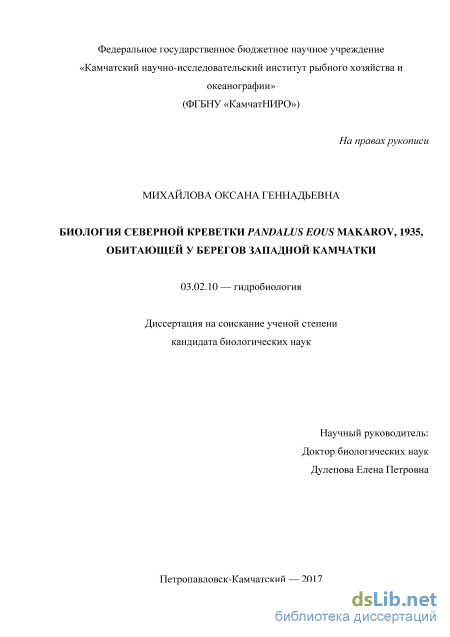 Федеральное государственное бюджетное научное учреждение «Камчатский научно-исследовательский институт рыбного хозяйства и океанографии» (ФГБНУ «КамчатНИРО»)

На правах рукописи

МИХАЙЛОВА ОКСАНА ГЕННАДЬЕВНА

БИОЛОГИЯ СЕВЕРНОЙ КРЕВЕТКИ PANDALUS EOUS MAKAROV, 1935, ОБИТАЮЩЕЙ У БЕРЕГОВ ЗАПАДНОЙ КАМЧАТКИ

03.02.10 — гидробиология

Диссертация на соискание ученой степени кандидата биологических наук

Научный руководитель:
Доктор биологических наук
Дулепова Елена Петровна

Петропавловск-Камчатский — 2017

dsLib.net
библиотека диссертаций